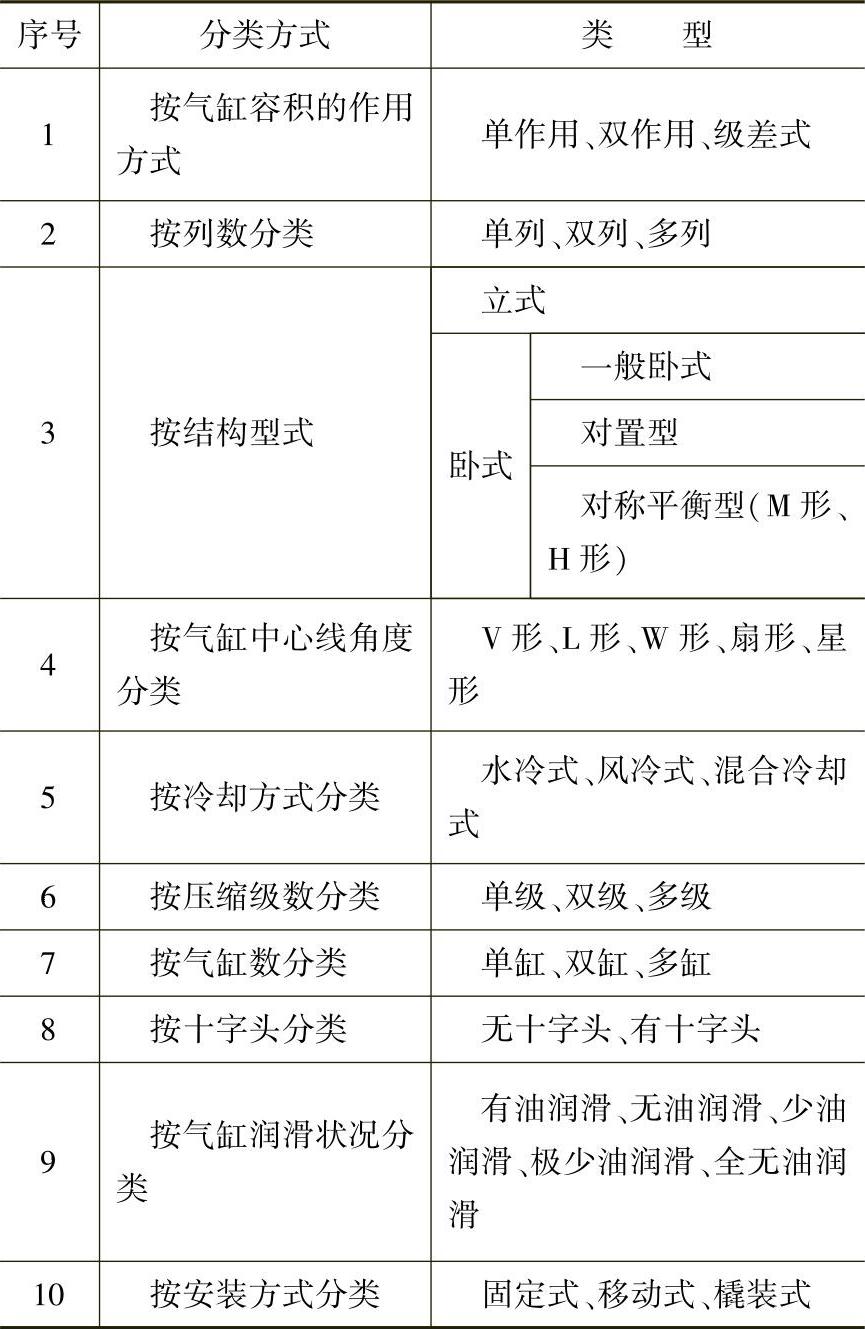 | 序号 | 分类方式 | 类　　型 | |
|---|---|---|---|
| 1 | 按气缸容积的作用方式 | 单作用、双作用、级差式 | |
| 2 | 按列数分类 | 单列、双列、多列 | |
| 3 | 按结构型式 | 立式 | |
| | | 卧式 | 一般卧式 |
| | | | 对置型 |
| | | | 对称平衡型(M形、H形) |
| 4 | 按气缸中心线角度分类 | V形、L形、W形、扇形、星形 | |
| 5 | 按冷却方式分类 | 水冷式、风冷式、混合冷却式 | |
| 6 | 按压缩级数分类 | 单级、双级、多级 | |
| 7 | 按气缸数分类 | 单缸、双缸、多缸 | |
| 8 | 按十字头分类 | 无十字头、有十字头 | |
| 9 | 按气缸润滑状况分类 | 有油润滑、无油润滑、少油润滑、极少油润滑、全无油润滑 | |
| 10 | 按安装方式分类 | 固定式、移动式、橇装式 | |